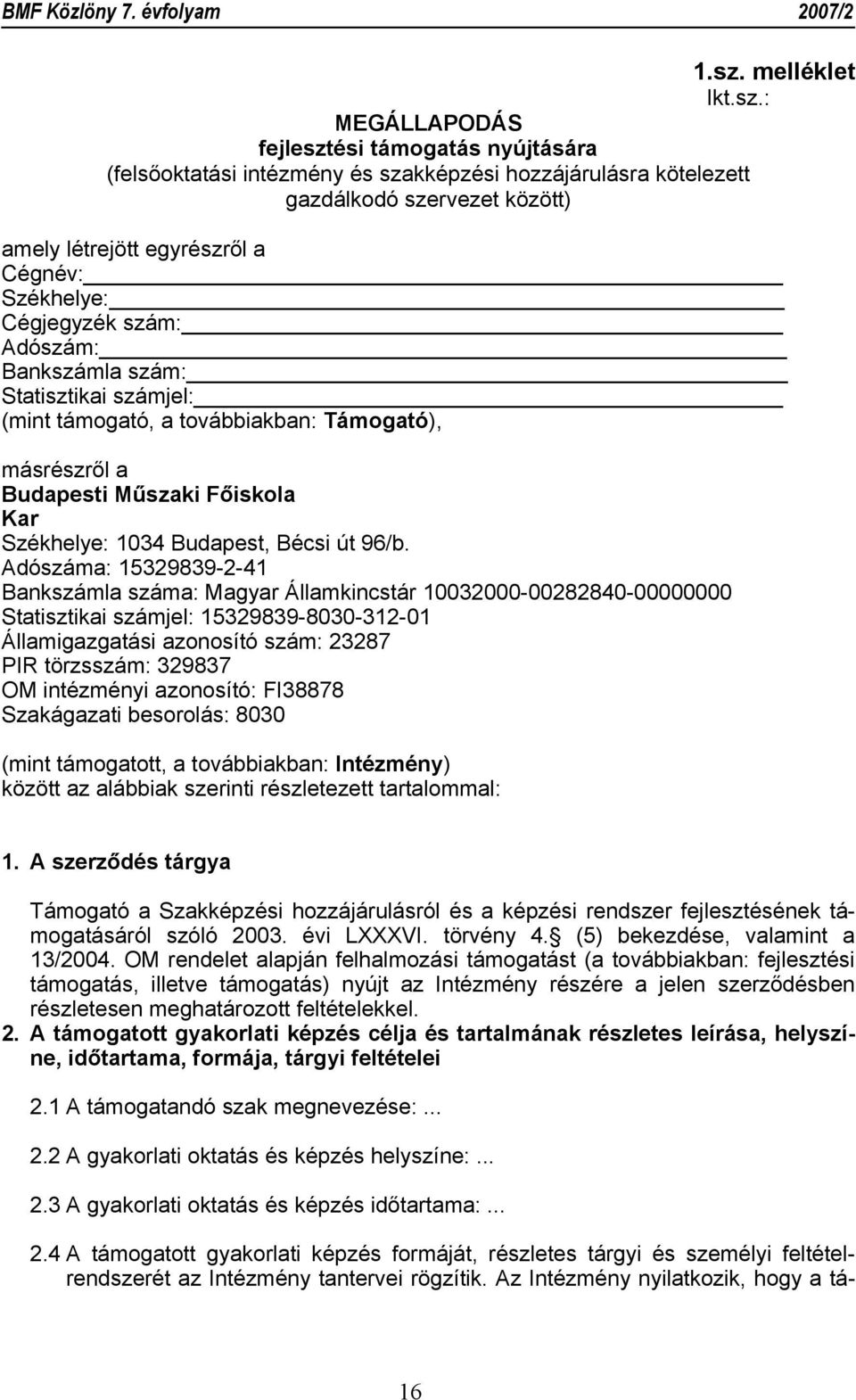 BMF Közlöny 7. évfolyam 2007/2

1.sz. melléklet

Ikt.sz.:

MEGÁLLAPODÁS
fejlesztési támogatás nyújtására
(felsőoktatási intézmény és szakképzési hozzájárulásra kötelezett gazdálkodó szervezet között)

amely létrejött egyrészről a
Cégnév:
Székhelye:
Cégjegyzék szám:
Adószám:
Bankszámla szám:
Statisztikai számjel:
(mint támogató, a továbbiakban: Támogató),

másrészről a
Budapesti Műszaki Főiskola
Kar
Székhelye: 1034 Budapest, Bécsi út 96/b.
Adószáma: 15329839-2-41
Bankszámla száma: Magyar Államkincstár 10032000-00282840-00000000
Statisztikai számjel: 15329839-8030-312-01
Államigazgatási azonosító szám: 23287
PIR törzsszám: 329837
OM intézményi azonosító: FI38878
Szakágazati besorolás: 8030

(mint támogatott, a továbbiakban: Intézmény)
között az alábbiak szerinti részletezett tartalommal:

1. A szerződés tárgya

Támogató a Szakképzési hozzájárulásról és a képzési rendszer fejlesztésének támogatásáról szóló 2003. évi LXXXVI. törvény 4. (5) bekezdése, valamint a 13/2004. OM rendelet alapján felhalmozási támogatást (a továbbiakban: fejlesztési támogatás, illetve támogatás) nyújt az Intézmény részére a jelen szerződésben részletesen meghatározott feltételekkel.

2. A támogatott gyakorlati képzés célja és tartalmának részletes leírása, helyszíne, időtartama, formája, tárgyi feltételei

2.1 A támogatandó szak megnevezése: ...

2.2 A gyakorlati oktatás és képzés helyszíne: ...

2.3 A gyakorlati oktatás és képzés időtartama: ...

2.4 A támogatott gyakorlati képzés formáját, részletes tárgyi és személyi feltételrendszerét az Intézmény tantervei rögzítik. Az Intézmény nyilatkozik, hogy a tá-

16